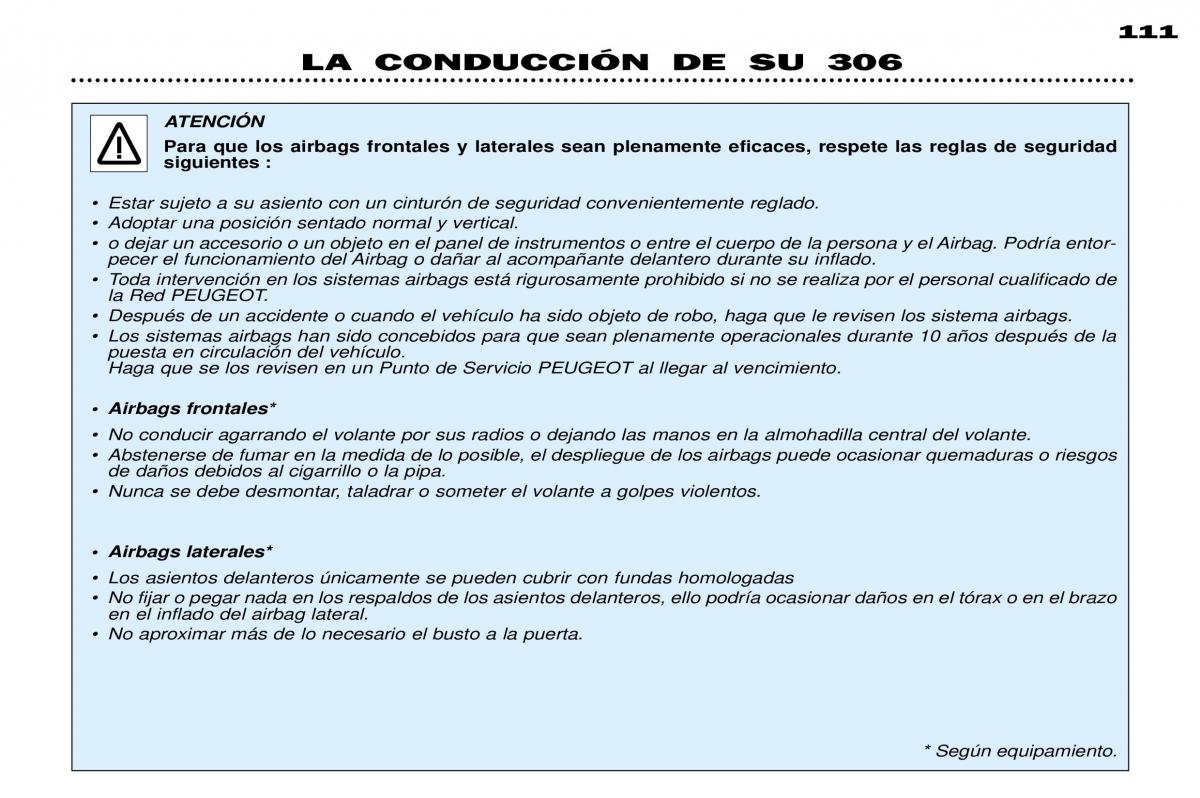 111

LA CONDUCCIÓN DE SU 306

ATENCIÓN

Para que los airbags frontales y laterales sean plenamente eficaces, respete las reglas de seguridad siguientes :

• Estar sujeto a su asiento con un cinturón de seguridad convenientemente reglado.
• Adoptar una posición sentado normal y vertical.
• o dejar un accesorio o un objeto en el panel de instrumentos o entre el cuerpo de la persona y el Airbag. Podría entorpecer el funcionamiento del Airbag o dañar al acompañante delantero durante su inflado.
• Toda intervención en los sistemas airbags está rigurosamente prohibido si no se realiza por el personal cualificado de la Red PEUGEOT.
• Después de un accidente o cuando el vehículo ha sido objeto de robo, haga que le revisen los sistema airbags.
• Los sistemas airbags han sido concebidos para que sean plenamente operacionales durante 10 años después de la puesta en circulación del vehículo.
Haga que se los revisen en un Punto de Servicio PEUGEOT al llegar al vencimiento.

• Airbags frontales*

• No conducir agarrando el volante por sus radios o dejando las manos en la almohadilla central del volante.
• Abstenerse de fumar en la medida de lo posible, el despliegue de los airbags puede ocasionar quemaduras o riesgos de daños debidos al cigarrillo o la pipa.
• Nunca se debe desmontar, taladrar o someter el volante a golpes violentos.

• Airbags laterales*

• Los asientos delanteros únicamente se pueden cubrir con fundas homologadas
• No fijar o pegar nada en los respaldos de los asientos delanteros, ello podría ocasionar daños en el tórax o en el brazo en el inflado del airbag lateral.
• No aproximar más de lo necesario el busto a la puerta.

* Según equipamiento.